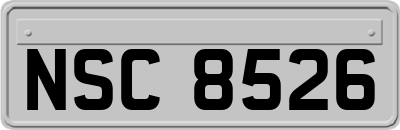 NSC 8526